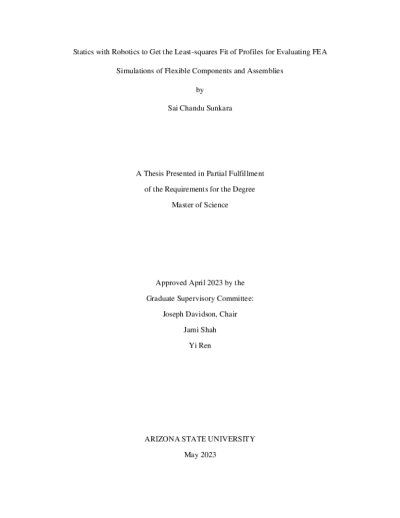 Statics with Robotics to Get the Least-squares Fit of Profiles for Evaluating FEA

Simulations of Flexible Components and Assemblies

by

Sai Chandu Sunkara

A Thesis Presented in Partial Fulfillment

of the Requirements for the Degree

Master of Science

Approved April 2023 by the

Graduate Supervisory Committee:

Joseph Davidson, Chair

Jami Shah

Yi Ren

ARIZONA STATE UNIVERSITY

May 2023